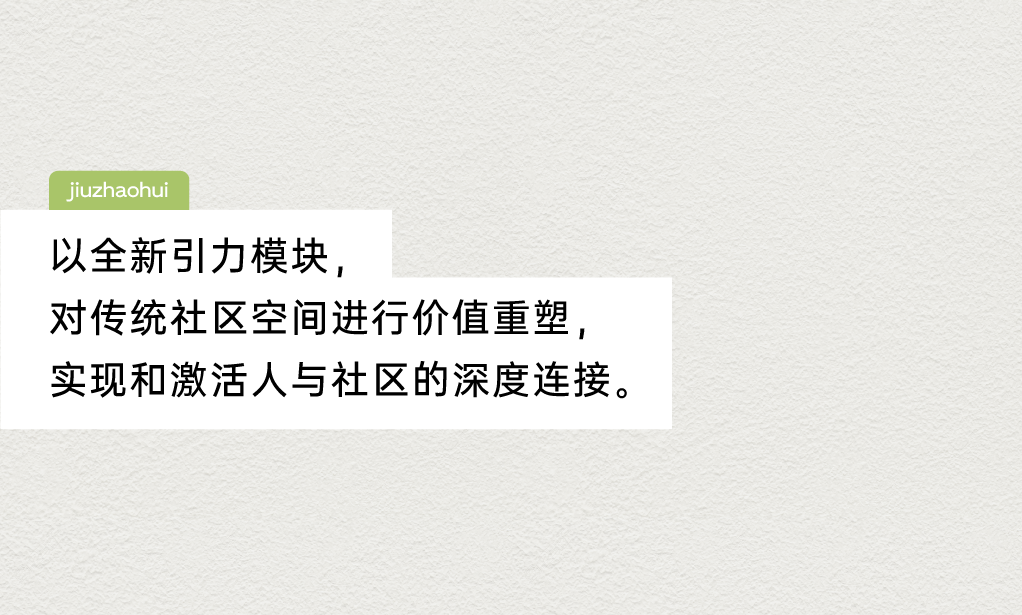 jiuzhaohui

以全新引力模块，
对传统社区空间进行价值重塑，
实现和激活人与社区的深度连接。